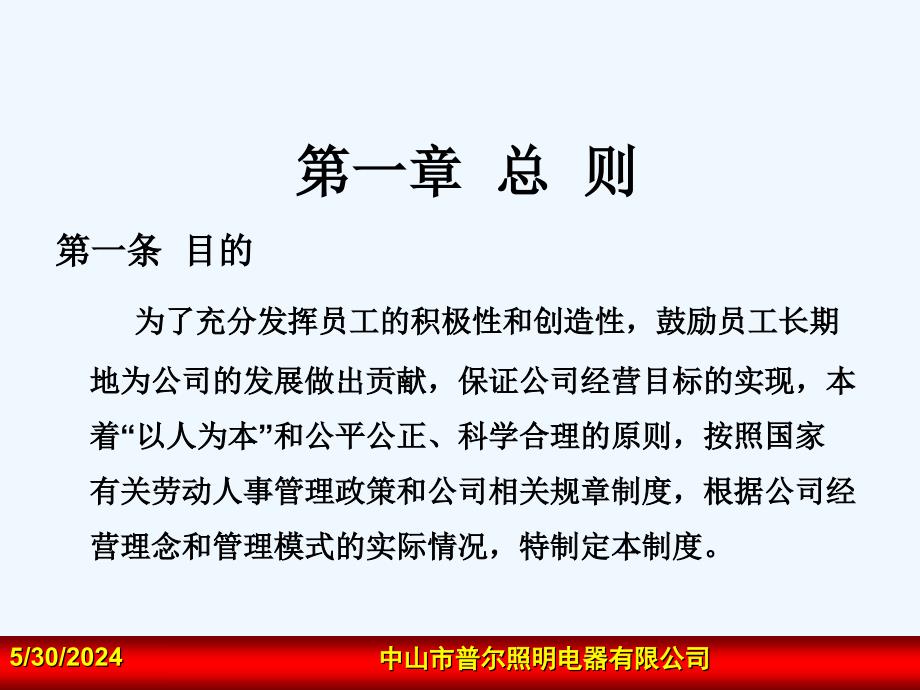 第一章 总 则

第一条 目的

为了充分发挥员工的积极性和创造性，鼓励员工长期地为公司的发展做出贡献，保证公司经营目标的实现，本着“以人为本”和公平公正、科学合理的原则，按照国家有关劳动人事管理政策和公司相关规章制度，根据公司经营理念和管理模式的实际情况，特制定本制度。

5/30/2024

中山市普尔照明电器有限公司